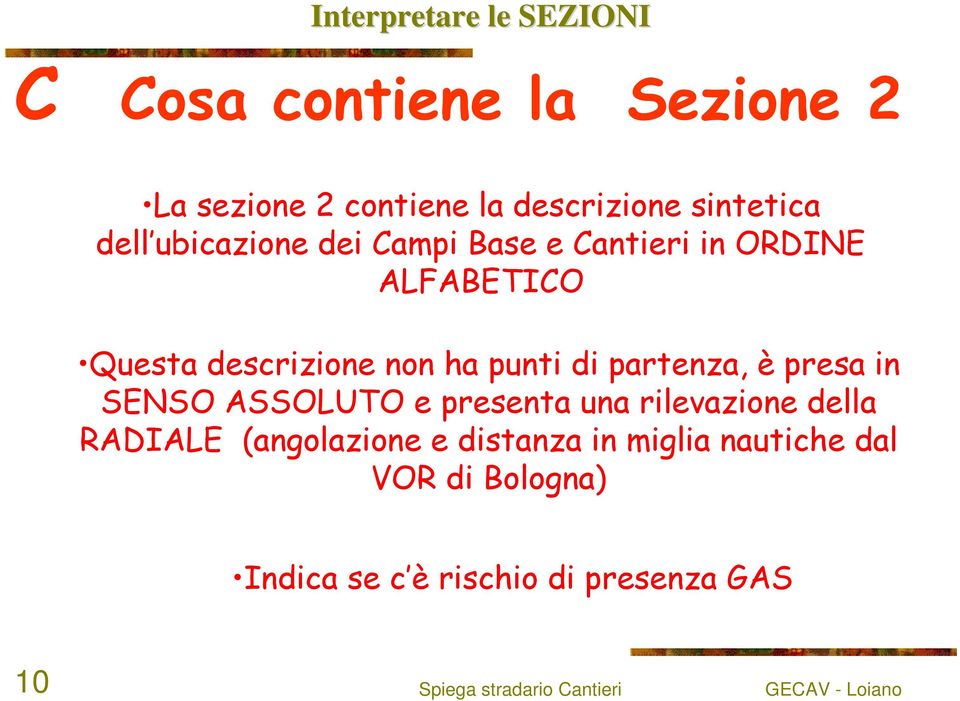 Interpretare le SEZIONI

C Cosa contiene la Sezione 2

•La sezione 2 contiene la descrizione sintetica dell’ubicazione dei Campi Base e Cantieri in ORDINE ALFABETICO

•Questa descrizione non ha punti di partenza, è presa in SENSO ASSOLUTO e presenta una rilevazione della RADIALE (angolazione e distanza in miglia nautiche dal VOR di Bologna)

•Indica se c’è rischio di presenza GAS

10

Spiega stradario Cantieri

GECAV - Loiano